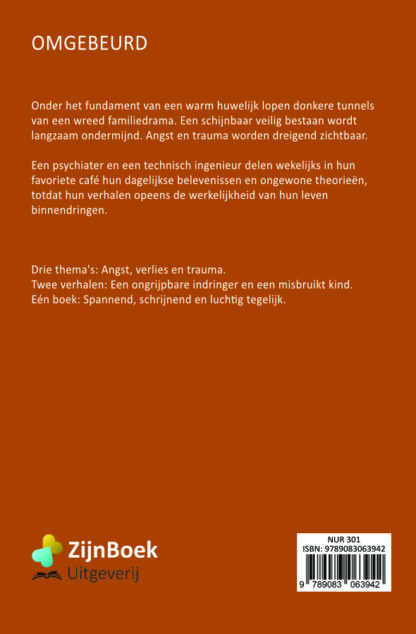 OMGEBEURD

Onder het fundament van een warm huwelijk lopen donkere tunnels van een wreed familiedrama. Een schijnbaar veilig bestaan wordt langzaam ondermijnd. Angst en trauma worden dreigend zichtbaar.

Een psychiater en een technisch ingenieur delen wekelijks in hun favoriete café hun dagelijkse belevenissen en ongewone theorieën, totdat hun verhalen opeens de werkelijkheid van hun leven binnendringen.

Drie thema's: Angst, verlies en trauma.
Twee verhalen: Een ongrijpbare indringer en een misbruikt kind.
Eén boek: Spannend, schrijnend en luchtig tegelijk.

ZijnBoek
Uitgeverij

NUR 301
ISBN: 9789083063942
9 789083 063942